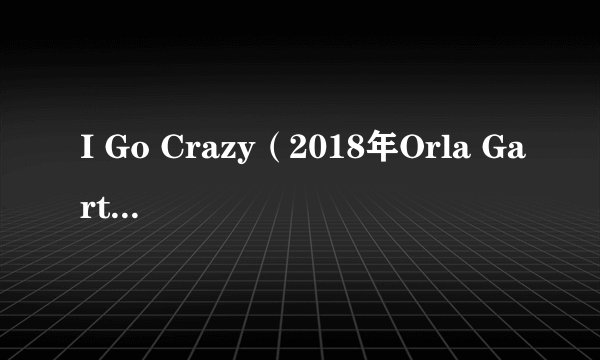 I Go Crazy（2018年Orla Gart...